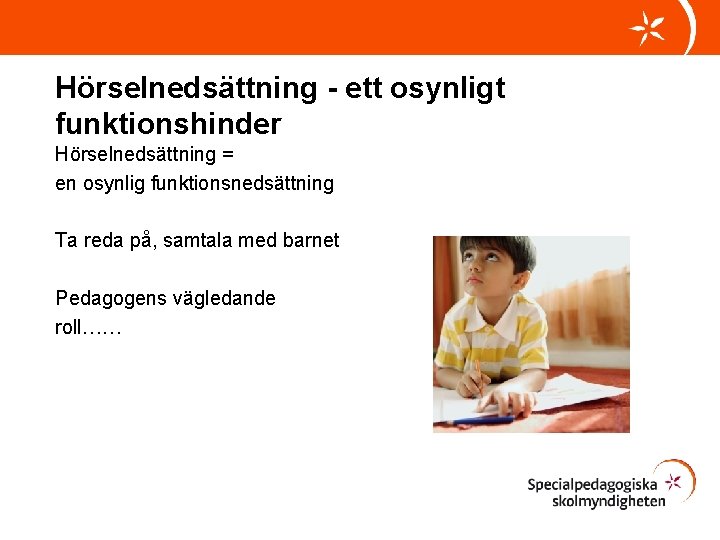 Hörselnedsättning - ett osynligt funktionshinder

Hörselnedsättning =
en osynlig funktionsnedsättning

Ta reda på, samtala med barnet

Pedagogens vägledande roll……

Specialpedagogiska skolmyndigheten